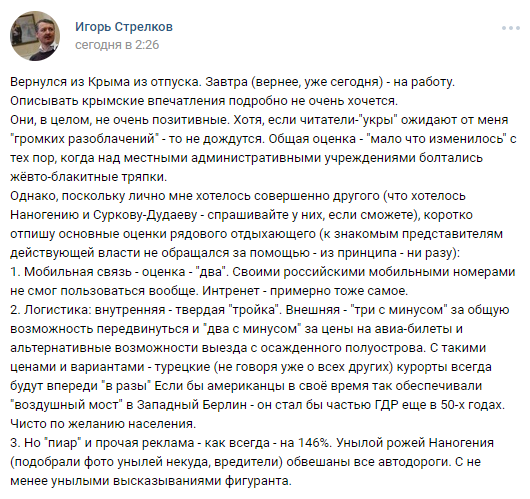 Игорь Стрелков
сегодня в 2:26

Вернулся из Крыма из отпуска. Завтра (вернее, уже сегодня) - на работу.
Описывать крымские впечатления подробно не очень хочется.
Они, в целом, не очень позитивные. Хотя, если читатели-"укры" ожидают от меня "громких разоблачений" - то не дождутся. Общая оценка - "мало что изменилось" с тех пор, когда над местными административными учреждениями болтались жёвто-блакитные тряпки.
Однако, поскольку лично мне хотелось совершенно другого (что хотелось Наногению и Суркову-Дудаеву - спрашивайте у них, если сможете), коротко отпишу основные оценки рядового отдыхающего (к знакомым представителям действующей власти не обращался за помощью - из принципа - ни разу):
1. Мобильная связь - оценка - "два". Своими российскими мобильными номерами не смог пользоваться вообще. Интренет - примерно тоже самое.
2. Логистика: внутренняя - твердая "тройка". Внешняя - "три с минусом" за общую возможность передвинуться и "два с минусом" за цены на авиа-билеты и альтернативные возможности выезда с осажденного полуострова. С такими ценами и вариантами - турецкие (не говоря уже о всех других) курорты всегда будут впереди "в разы" Если бы американцы в своё время так обеспечивали "воздушный мост" в Западный Берлин - он стал бы частью ГДР еще в 50-х годах. Чисто по желанию населения.
3. Но "пиар" и прочая реклама - как всегда - на 146%. Унылой рожей Наногения (подобрали фото унылей некуда, вредители) обвешаны все автодороги. С не менее унылыми высказываниями фигуранта.